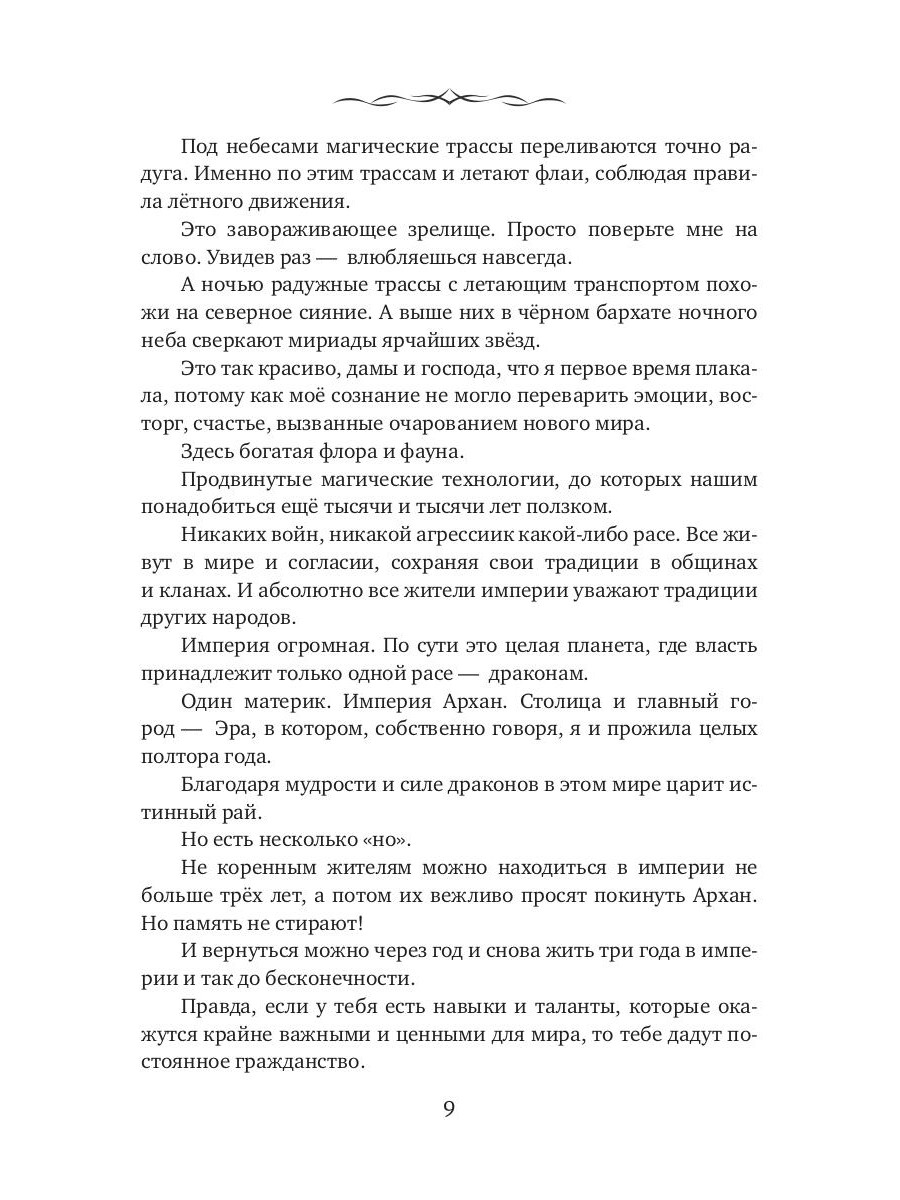 Под небесами магические трассы переливаются точно радуга. Именно по этим трассам и летают флаи, соблюдая правила лётного движения.

Это завораживающее зрелище. Просто поверьте мне на слово. Увидев раз — влюбляешься навсегда.

А ночью радужные трассы с летающим транспортом похожи на северное сияние. А выше них в чёрном бархате ночного неба сверкают мириады ярчайших звёзд.

Это так красиво, дамы и господа, что я первое время плакала, потому как моё сознание не могло переварить эмоции, восторг, счастье, вызванные очарованием нового мира.

Здесь богатая флора и фауна.

Продвинутые магические технологии, до которых нашим понадобиться ещё тысячи и тысячи лет ползком.

Никаких войн, никакой агрессиик какой-либо расе. Все живут в мире и согласии, сохраняя свои традиции в общинах и кланах. И абсолютно все жители империи уважают традиции других народов.

Империя огромная. По сути это целая планета, где власть принадлежит только одной расе — драконам.

Один материк. Империя Архан. Столица и главный город — Эра, в котором, собственно говоря, я и прожила целых полтора года.

Благодаря мудрости и силе драконов в этом мире царит истинный рай.

Но есть несколько «но».

Не коренным жителям можно находиться в империи не больше трёх лет, а потом их вежливо просят покинуть Архан. Но память не стирают!

И вернуться можно через год и снова жить три года в империи и так до бесконечности.

Правда, если у тебя есть навыки и таланты, которые окажутся крайне важными и ценными для мира, то тебе дадут постоянное гражданство.

9